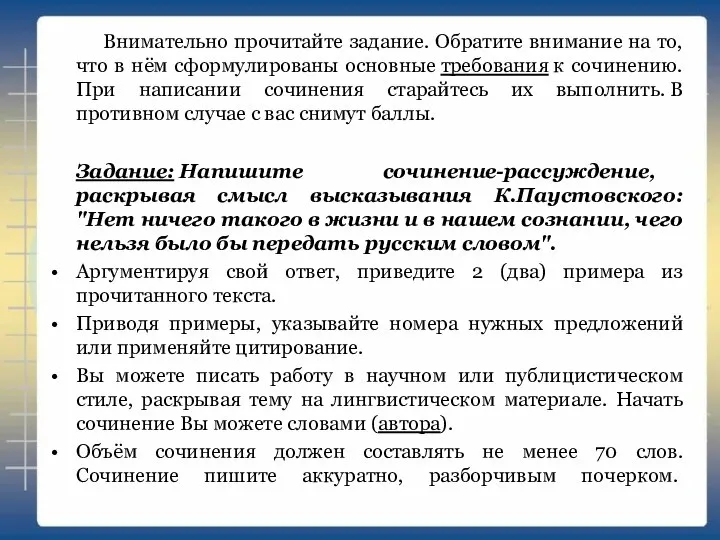 Внимательно прочитайте задание. Обратите внимание на то, что в нём сформулированы основные требования к сочинению. При написании сочинения старайтесь их выполнить. В противном случае с вас снимут баллы.

Задание: Напишите сочинение-рассуждение, раскрывая смысл высказывания К.Паустовского: "Нет ничего такого в жизни и в нашем сознании, чего нельзя было бы передать русским словом".

• Аргументируя свой ответ, приведите 2 (два) примера из прочитанного текста.
• Приводя примеры, указывайте номера нужных предложений или применяйте цитирование.
• Вы можете писать работу в научном или публицистическом стиле, раскрывая тему на лингвистическом материале. Начать сочинение Вы можете словами (автора).
• Объём сочинения должен составлять не менее 70 слов. Сочинение пишите аккуратно, разборчивым почерком.